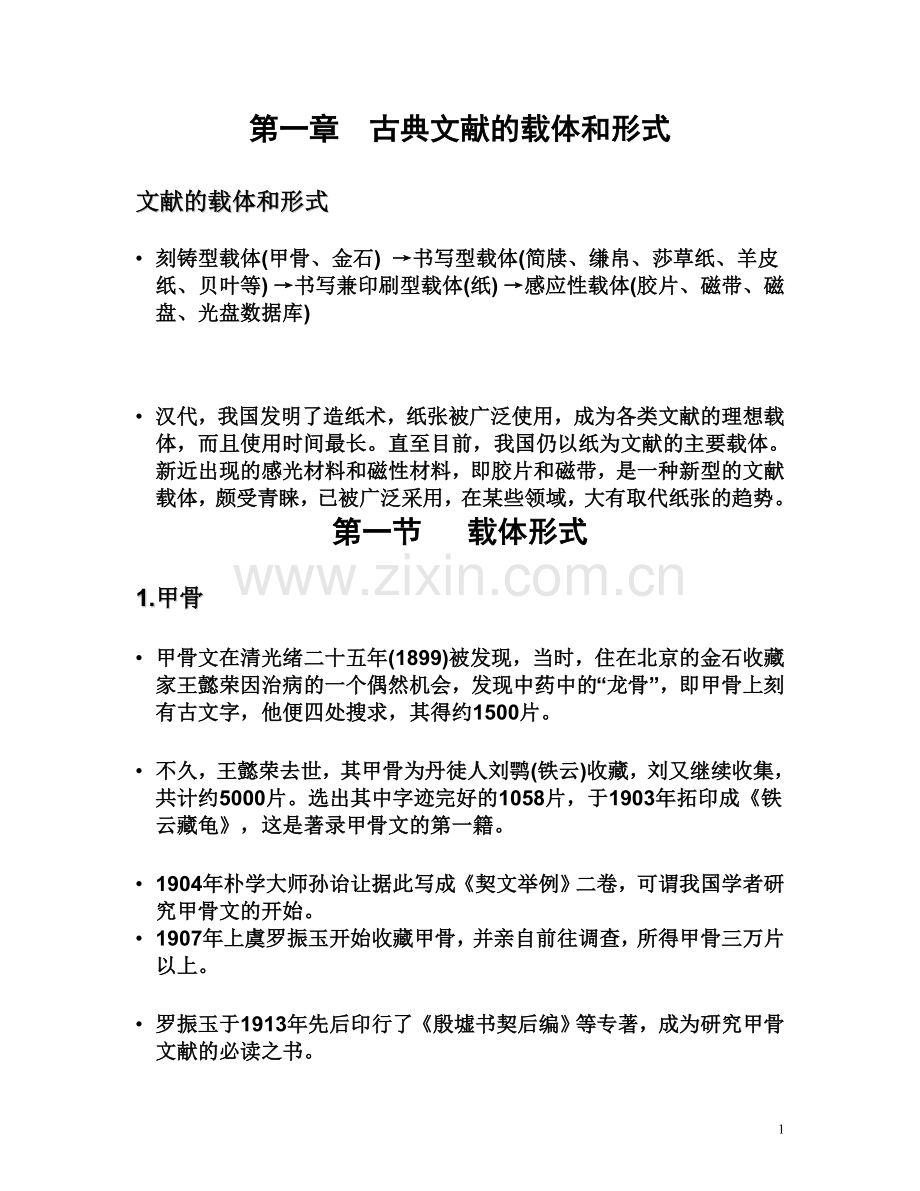 第一章 古典文献的载体和形式

文献的载体和形式

• 刻铸型载体(甲骨、金石) →书写型载体(简牍、缣帛、莎草纸、羊皮纸、贝叶等) →书写兼印刷型载体(纸) →感应性载体(胶片、磁带、磁盘、光盘数据库)

• 汉代，我国发明了造纸术，纸张被广泛使用，成为各类文献的理想载体，而且使用时间最长。直至目前，我国仍以纸为文献的主要载体。新近出现的感光材料和磁性材料，即胶片和磁带，是一种新型的文献载体，颇受青睐，已被广泛采用，在某些领域，大有取代纸张的趋势。

第一节 载体形式

1.甲骨

• 甲骨文在清光绪二十五年(1899)被发现，当时，住在北京的金石收藏家王懿荣因治病的一个偶然机会，发现中药中的“龙骨”，即甲骨上刻有古文字，他便四处搜求，其得约1500片。

• 不久，王懿荣去世，其甲骨为丹徒人刘鹗(铁云)收藏，刘又继续收集，共计约5000片。选出其中字迹完好的1058片，于1903年拓印成《铁云藏龟》，这是著录甲骨文的第一籍。

• 1904年朴学大师孙诒让据此写成《契文举例》二卷，可谓我国学者研究甲骨文的开始。
• 1907年上虞罗振玉开始收藏甲骨，并亲自前往调查，所得甲骨三万片以上。

• 罗振玉于1913年先后印行了《殷墟书契后编》等专著，成为研究甲骨文献的必读之书。

1

www.zixin.com.cn